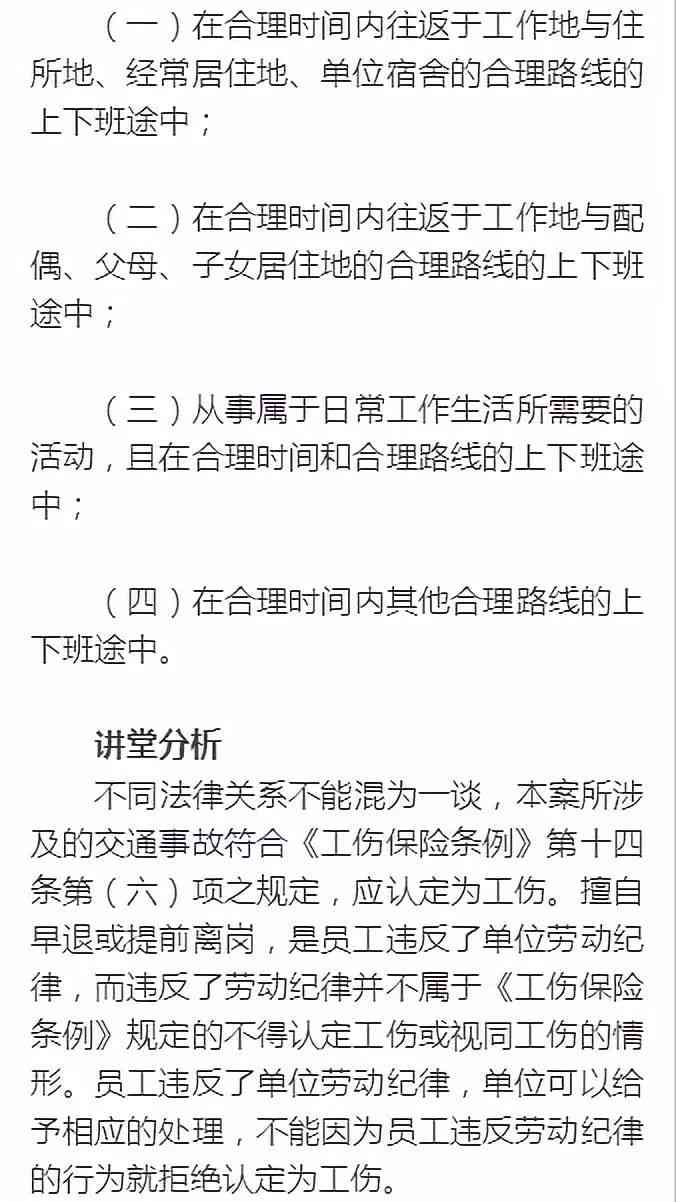 （一）在合理时间内往返于工作地与住所地、经常居住地、单位宿舍的合理路线的上下班途中；

（二）在合理时间内往返于工作地与配偶、父母、子女居住地的合理路线的上下班途中；

（三）从事属于日常工作生活所需要的活动，且在合理时间和合理路线的上下班途中；

（四）在合理时间内其他合理路线的上下班途中。

讲堂分析

不同法律关系不能混为一谈，本案所涉及的交通事故符合《工伤保险条例》第十四条第（六）项之规定，应认定为工伤。擅自早退或提前离岗，是员工违反了单位劳动纪律，而违反了劳动纪律并不属于《工伤保险条例》规定的不得认定工伤或视同工伤的情形。员工违反了单位劳动纪律，单位可以给予相应的处理，不能因为员工违反劳动纪律的行为就拒绝认定为工伤。